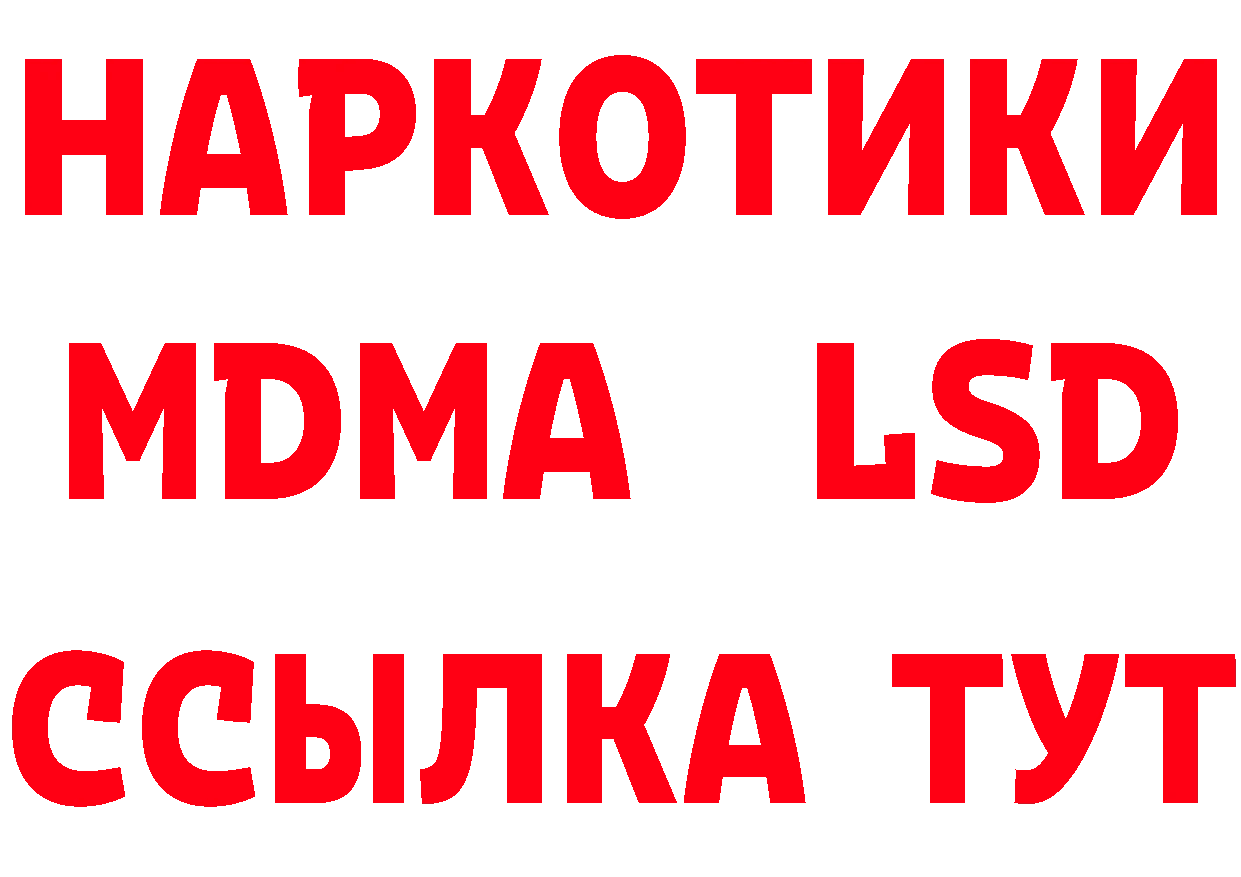 НАРКОТИКИ
MDMA LSD
ССЫЛКА ТУТ